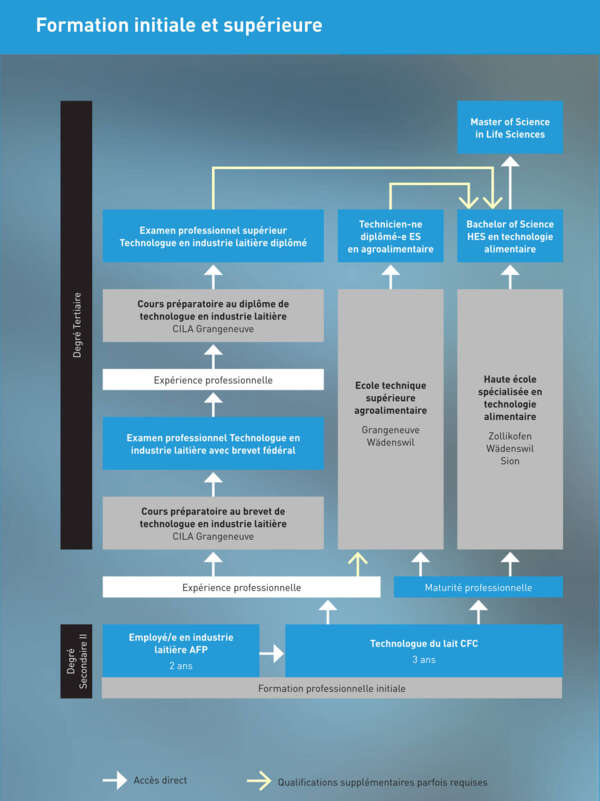 Formation initiale et supérieure

Degré Tertiaire

Master of Science in Life Sciences

Examen professionnel supérieur Technologue en industrie laitière diplômé

Technicien-ne diplômé-e ES en agroalimentaire

Bachelor of Science HES en technologie alimentaire

Cours préparatoire au diplôme de technologue en industrie laitière
CILA Grangeneuve

Expérience professionnelle

Examen professionnel Technologue en industrie laitière avec brevet fédéral

Cours préparatoire au brevet de technologue en industrie laitière
CILA Grangeneuve

Ecole technique supérieure agroalimentaire
Grangeneuve
Wädenswil

Haute école spécialisée en technologie alimentaire
Zollikofen
Wädenswil
Sion

Expérience professionnelle

Maturité professionnelle

Degré Secondaire II

Employé/e en industrie laitière AFP
2 ans

Technologue du lait CFC
3 ans

Formation professionnelle initiale

Accès direct

Qualifications supplémentaires parfois requises